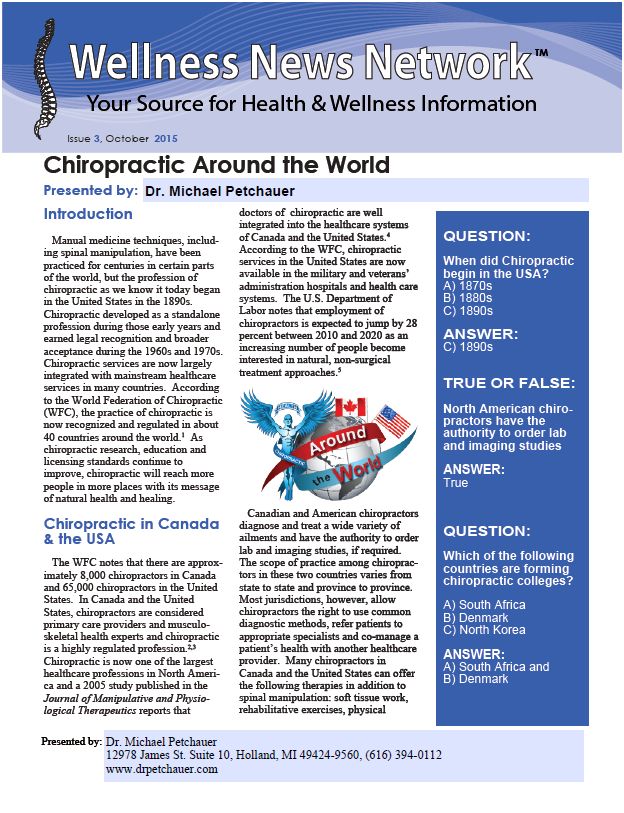 Wellness News Network™
Your Source for Health & Wellness Information

Issue 3, October 2015

Chiropractic Around the World

Presented by: Dr. Michael Petchauer

Introduction

Manual medicine techniques, including spinal manipulation, have been practiced for centuries in certain parts of the world, but the profession of chiropractic as we know it today began in the United States in the 1890s. Chiropractic developed as a standalone profession during those early years and earned legal recognition and broader acceptance during the 1960s and 1970s. Chiropractic services are now largely integrated with mainstream healthcare services in many countries. According to the World Federation of Chiropractic (WFC), the practice of chiropractic is now recognized and regulated in about 40 countries around the world.$^1$ As chiropractic research, education and licensing standards continue to improve, chiropractic will reach more people in more places with its message of natural health and healing.

Chiropractic in Canada & the USA

The WFC notes that there are approximately 8,000 chiropractors in Canada and 65,000 chiropractors in the United States. In Canada and the United States, chiropractors are considered primary care providers and musculoskeletal health experts and chiropractic is a highly regulated profession.$^{2,3}$ Chiropractic is now one of the largest healthcare professions in North America and a 2005 study published in the Journal of Manipulative and Physiological Therapeutics reports that doctors of chiropractic are well integrated into the healthcare systems of Canada and the United States.$^4$ According to the WFC, chiropractic services in the United States are now available in the military and veterans' administration hospitals and health care systems. The U.S. Department of Labor notes that employment of chiropractors is expected to jump by 28 percent between 2010 and 2020 as an increasing number of people become interested in natural, non-surgical treatment approaches.$^5$

Around the World

Canadian and American chiropractors diagnose and treat a wide variety of ailments and have the authority to order lab and imaging studies, if required. The scope of practice among chiropractors in these two countries varies from state to state and province to province. Most jurisdictions, however, allow chiropractors the right to use common diagnostic methods, refer patients to appropriate specialists and co-manage a patient's health with another healthcare provider. Many chiropractors in Canada and the United States can offer the following therapies in addition to spinal manipulation: soft tissue work, rehabilitative exercises, physical

QUESTION:
When did Chiropractic begin in the USA?
A) 1870s
B) 1880s
C) 1890s

ANSWER:
C) 1890s

TRUE OR FALSE:
North American chiropractors have the authority to order lab and imaging studies

ANSWER:
True

QUESTION:
Which of the following countries are forming chiropractic colleges?
A) South Africa
B) Denmark
C) North Korea

ANSWER:
A) South Africa and
B) Denmark

Presented by: Dr. Michael Petchauer
12978 James St. Suite 10, Holland, MI 49424-9560, (616) 394-0112
www.drpetchauer.com